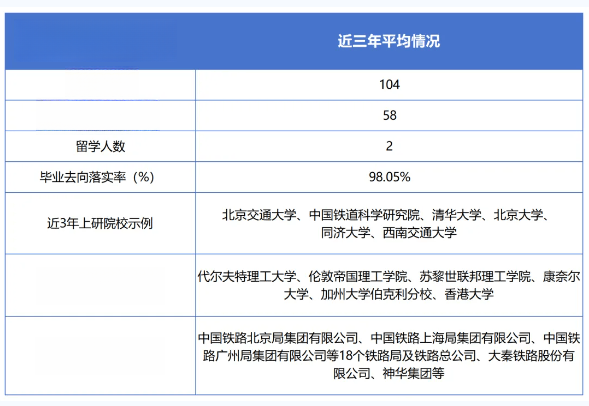 |  | 近三年平均情况 |
|---|---|
|  | 104 |
|  | 58 |
| 留学人数 | 2 |
| 毕业去向落实率（%） | 98.05% |
| 近3年上研院校示例 | 北京交通大学、中国铁道科学研究院、清华大学、北京大学、同济大学、西南交通大学 |
|  | 代尔夫特理工大学、伦敦帝国理工学院、苏黎世联邦理工学院、康奈尔大学、加州大学伯克利分校、香港大学 |
|  | 中国铁路北京局集团有限公司、中国铁路上海局集团有限公司、中国铁路广州局集团有限公司等18个铁路局及铁路总公司、大秦铁路股份有限公司、神华集团等 |